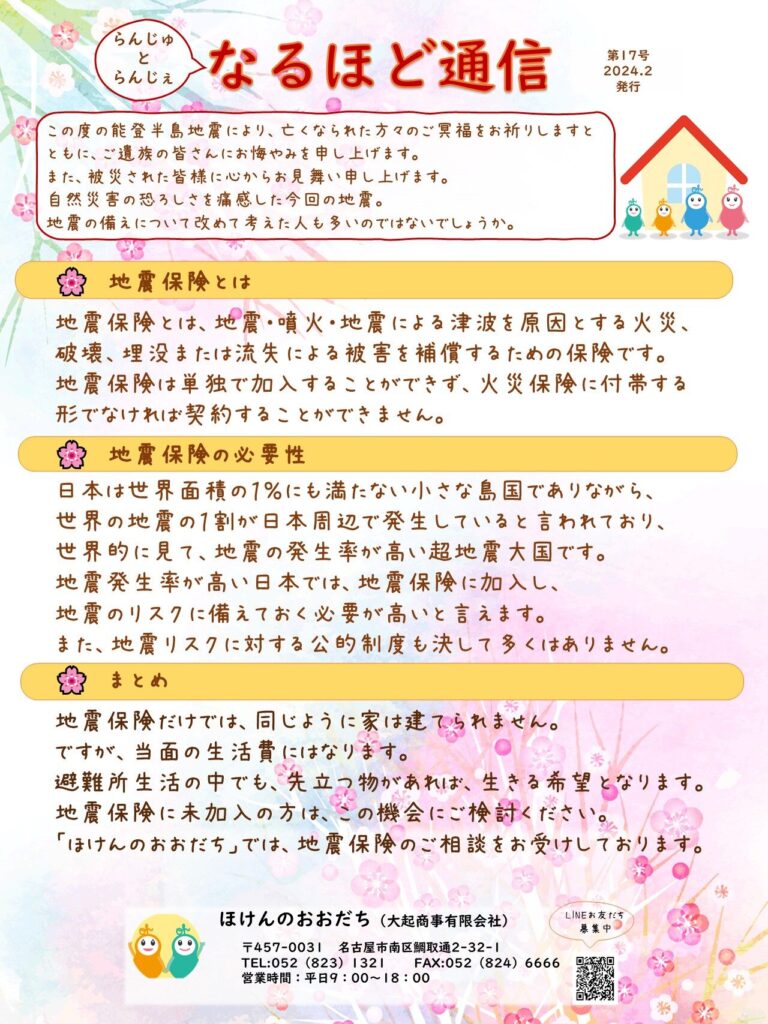 らんじゅ
と
らんじぇ

なるほど通信

第17号
2024.2
発行

この度の能登半島地震により、亡くなられた方々のご冥福をお祈りしますとともに、ご遺族の皆さんにお悔やみを申し上げます。
また、被災された皆様に心からお見舞い申し上げます。
自然災害の恐ろしさを痛感した今回の地震。
地震の備えについて改めて考えた人も多いのではないでしょうか。

地震保険とは

地震保険とは、地震・噴火・地震による津波を原因とする火災、破壊、埋没または流失による被害を補償するための保険です。
地震保険は単独で加入することができず、火災保険に付帯する形でなければ契約することができません。

地震保険の必要性

日本は世界面積の1%にも満たない小さな島国でありながら、世界の地震の1割が日本周辺で発生していると言われており、世界的に見て、地震の発生率が高い超地震大国です。
地震発生率が高い日本では、地震保険に加入し、地震のリスクに備えておく必要が高いと言えます。
また、地震リスクに対する公的制度も決して多くはありません。

まとめ

地震保険だけでは、同じように家は建てられません。
ですが、当面の生活費にはなります。
避難所生活の中でも、先立つ物があれば、生きる希望となります。
地震保険に未加入の方は、この機会にご検討ください。
「ほけんのおおだち」では、地震保険のご相談をお受けしております。

ほけんのおおだち（大起商事有限会社）
〒457-0031 名古屋市南区鯛取通2-32-1
TEL:052（823）1321 FAX:052（824）6666
営業時間：平日9：00～18：00

LINEお友だち
募集中